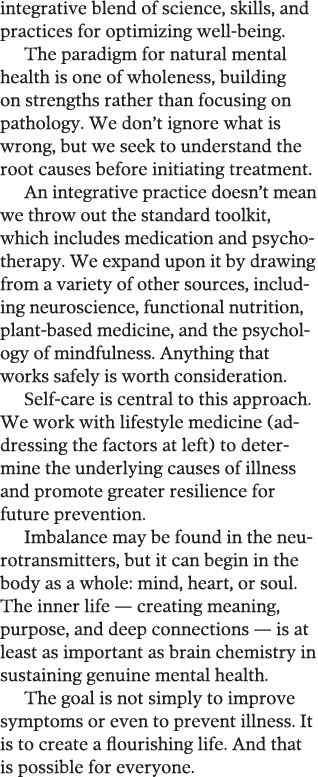 integrative blend of science, skills, and practices for optimizing well-being.

The paradigm for natural mental health is one of wholeness, building on strengths rather than focusing on pathology. We don't ignore what is wrong, but we seek to understand the root causes before initiating treatment.

An integrative practice doesn't mean we throw out the standard toolkit, which includes medication and psychotherapy. We expand upon it by drawing from a variety of other sources, including neuroscience, functional nutrition, plant-based medicine, and the psychology of mindfulness. Anything that works safely is worth consideration.

Self-care is central to this approach. We work with lifestyle medicine (addressing the factors at left) to determine the underlying causes of illness and promote greater resilience for future prevention.

Imbalance may be found in the neurotransmitters, but it can begin in the body as a whole: mind, heart, or soul. The inner life — creating meaning, purpose, and deep connections — is at least as important as brain chemistry in sustaining genuine mental health.

The goal is not simply to improve symptoms or even to prevent illness. It is to create a flourishing life. And that is possible for everyone.